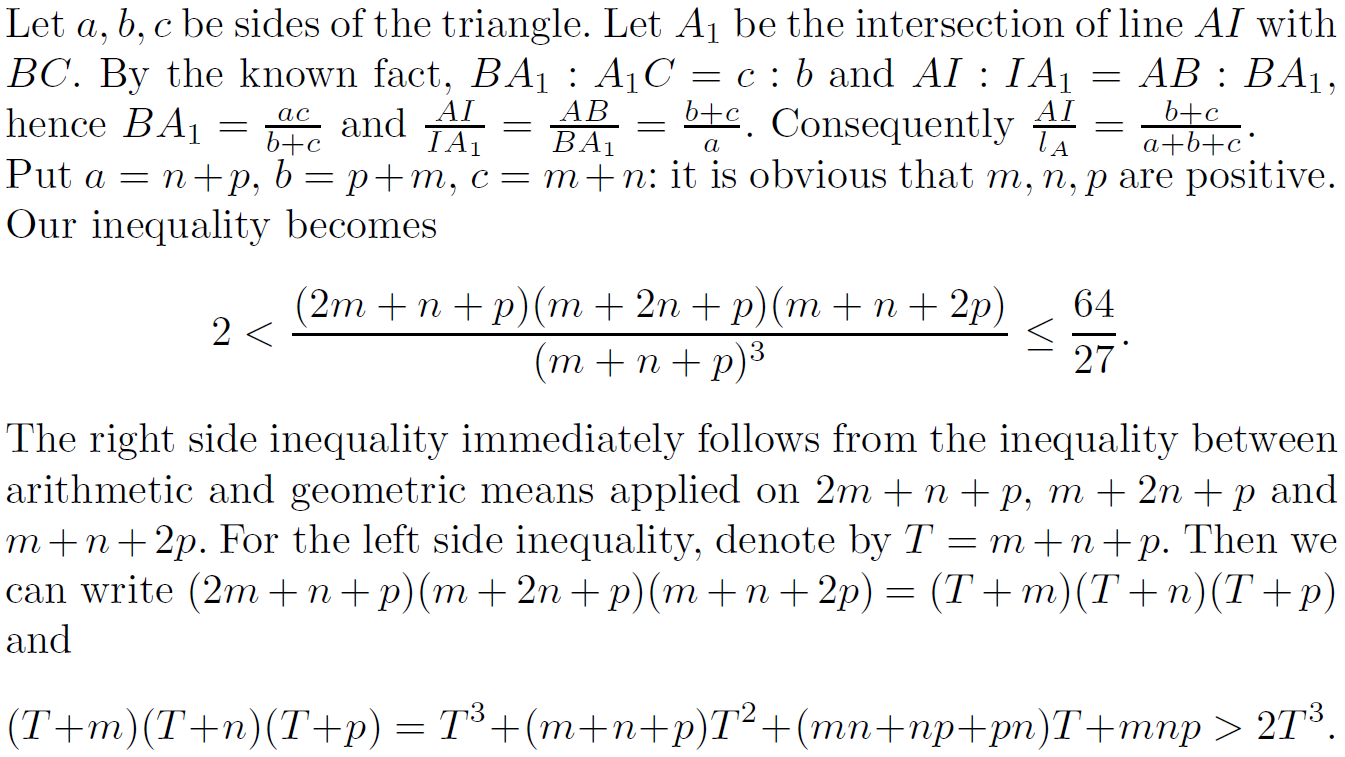 Let $a, b, c$ be sides of the triangle. Let $A_1$ be the intersection of line $AI$ with $BC$. By the known fact, $BA_1 : A_1C = c : b$ and $AI : IA_1 = AB : BA_1$, hence $BA_1 = \frac{ac}{b+c}$ and $\frac{AI}{IA_1} = \frac{AB}{BA_1} = \frac{b+c}{a}$. Consequently $\frac{AI}{l_A} = \frac{b+c}{a+b+c}$. Put $a = n+p$, $b = p+m$, $c = m+n$: it is obvious that $m, n, p$ are positive. Our inequality becomes

$$2 < \frac{(2m+n+p)(m+2n+p)(m+n+2p)}{(m+n+p)^3} \leq \frac{64}{27}.$$

The right side inequality immediately follows from the inequality between arithmetic and geometric means applied on $2m+n+p$, $m+2n+p$ and $m+n+2p$. For the left side inequality, denote by $T = m+n+p$. Then we can write $(2m+n+p)(m+2n+p)(m+n+2p) = (T+m)(T+n)(T+p)$ and

$$(T+m)(T+n)(T+p) = T^3+(m+n+p)T^2+(mn+np+pn)T+mnp > 2T^3.$$